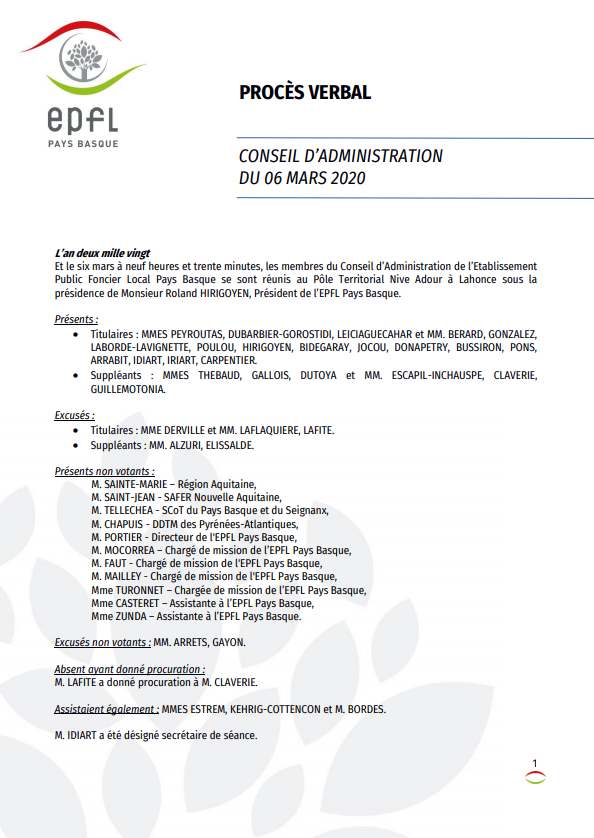 epfl
PAYS BASQUE

PROCÈS VERBAL

CONSEIL D'ADMINISTRATION
DU 06 MARS 2020

L'an deux mille vingt
Et le six mars à neuf heures et trente minutes, les membres du Conseil d'Administration de l'Etablissement Public Foncier Local Pays Basque se sont réunis au Pôle Territorial Nive Adour à Lahonce sous la présidence de Monsieur Roland HIRIGOYEN, Président de l'EPFL Pays Basque.

Présents :
• Titulaires : MMES PEYROUTAS, DUBARBIER-GOROSTIDI, LEICIAGUECAHAR et MM. BERARD, GONZALEZ, LABORDE-LAVIGNETTE, POULOU, HIRIGOYEN, BIDEGARAY, JOCOU, DONAPETRY, BUSSIRON, PONS, ARRABIT, IDIART, IRIART, CARPENTIER.
• Suppléants : MMES THEBAUD, GALLOIS, DUTOYA et MM. ESCAPIL-INCHAUSPE, CLAVERIE, GUILLEMOTONIA.

Excusés :
• Titulaires : MME DERVILLE et MM. LAFLAQUIERE, LAFITE.
• Suppléants : MM. ALZURI, ELISSALDE.

Présents non votants :
M. SAINTE-MARIE – Région Aquitaine,
M. SAINT-JEAN - SAFER Nouvelle Aquitaine,
M. TELLECHEA - SCoT du Pays Basque et du Seignanx,
M. CHAPUIS - DDTM des Pyrénées-Atlantiques,
M. PORTIER - Directeur de l'EPFL Pays Basque,
M. MOCORREA – Chargé de mission de l'EPFL Pays Basque,
M. FAUT - Chargé de mission de l'EPFL Pays Basque,
M. MAILLEY - Chargé de mission de l'EPFL Pays Basque,
Mme TURONNET – Chargée de mission de l'EPFL Pays Basque,
Mme CASTERET – Assistante à l'EPFL Pays Basque,
Mme ZUNDA – Assistante à l'EPFL Pays Basque.

Excusés non votants : MM. ARRETS, GAYON.

Absent ayant donné procuration :
M. LAFITE a donné procuration à M. CLAVERIE.

Assistaient également : MMES ESTREM, KEHRIG-COTTENCON et M. BORDES.

M. IDIART a été désigné secrétaire de séance.

1